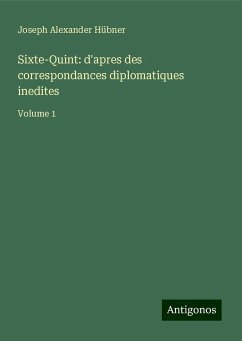 Joseph Alexander Hübner

Sixte-Quint: d'apres des correspondances diplomatiques inedites

Volume 1

Antigonos